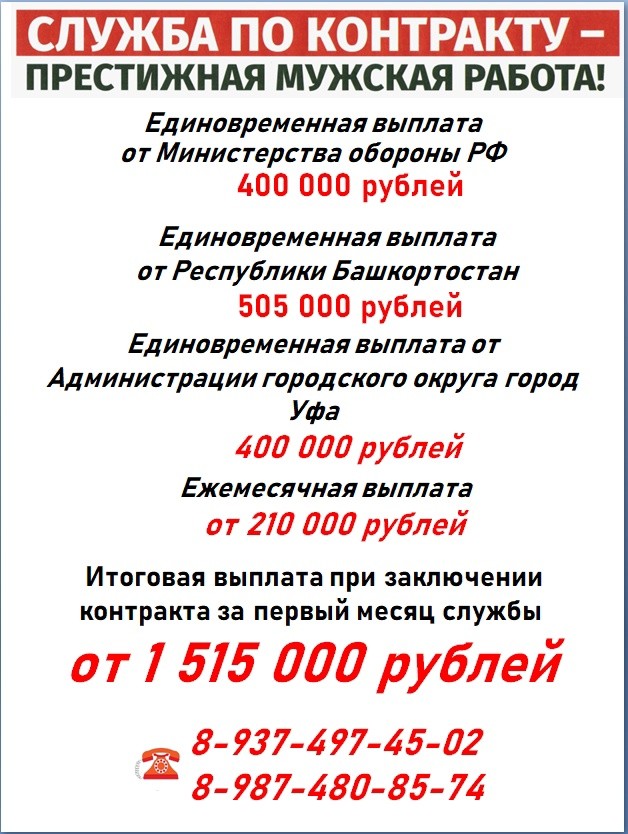 СЛУЖБА ПО КОНТРАКТУ –
ПРЕСТИЖНАЯ МУЖСКАЯ РАБОТА!

Единовременная выплата
от Министерства обороны РФ
400 000 рублей

Единовременная выплата
от Республики Башкортостан
505 000 рублей

Единовременная выплата от
Администрации городского округа город
Уфа
400 000 рублей

Ежемесячная выплата
от 210 000 рублей

Итоговая выплата при заключении
контракта за первый месяц службы
от 1 515 000 рублей

8-937-497-45-02
8-987-480-85-74